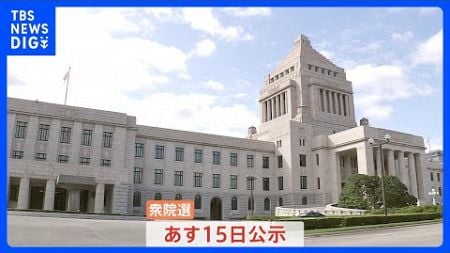 TBS NEWS DIG

衆院選

あす15日公示